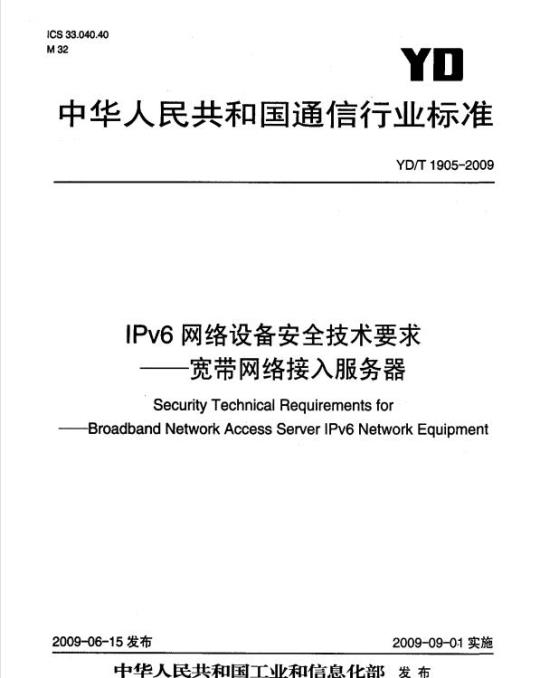 ICS 33.040.40
M 32

YD

中华人民共和国通信行业标准

YD/T 1905-2009

IPv6 网络设备安全技术要求
——宽带网络接入服务器

Security Technical Requirements for
——Broadband Network Access Server IPv6 Network Equipment

2009-06-15 发布

2009-09-01 实施

中华人民共和国工业和信息化部 发布